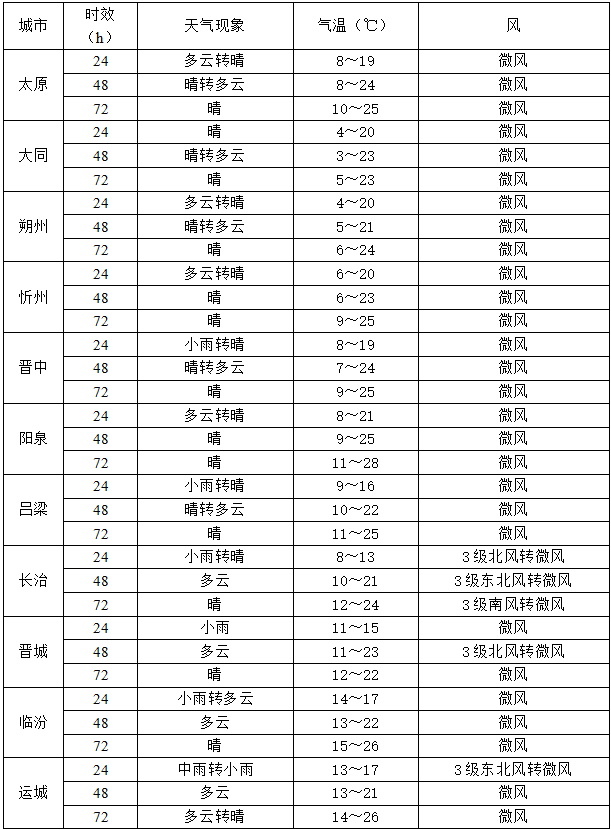 | 城市 | 时效（h） | 天气现象 | 气温（℃） | 风 |
|---|---|---|---|---|
| 太原 | 24 | 多云转晴 | 8～19 | 微风 |
| | 48 | 晴转多云 | 8～24 | 微风 |
| | 72 | 晴 | 10～25 | 微风 |
| 大同 | 24 | 晴 | 4～20 | 微风 |
| | 48 | 晴转多云 | 3～23 | 微风 |
| | 72 | 晴 | 5～23 | 微风 |
| 朔州 | 24 | 多云转晴 | 4～20 | 微风 |
| | 48 | 晴转多云 | 5～21 | 微风 |
| | 72 | 晴 | 6～24 | 微风 |
| 忻州 | 24 | 多云转晴 | 6～20 | 微风 |
| | 48 | 晴 | 6～23 | 微风 |
| | 72 | 晴 | 9～25 | 微风 |
| 晋中 | 24 | 小雨转晴 | 8～19 | 微风 |
| | 48 | 晴转多云 | 7～24 | 微风 |
| | 72 | 晴 | 9～25 | 微风 |
| 阳泉 | 24 | 多云转晴 | 8～21 | 微风 |
| | 48 | 晴 | 9～25 | 微风 |
| | 72 | 晴 | 11～28 | 微风 |
| 吕梁 | 24 | 小雨转晴 | 9～16 | 微风 |
| | 48 | 晴转多云 | 10～22 | 微风 |
| | 72 | 晴 | 11～25 | 微风 |
| 长治 | 24 | 小雨转晴 | 8～13 | 3级北风转微风 |
| | 48 | 多云 | 10～21 | 3级东北风转微风 |
| | 72 | 晴 | 12～24 | 3级南风转微风 |
| 晋城 | 24 | 小雨 | 11～15 | 微风 |
| | 48 | 多云 | 11～23 | 3级北风转微风 |
| | 72 | 晴 | 12～22 | 微风 |
| 临汾 | 24 | 小雨转多云 | 14～17 | 微风 |
| | 48 | 多云 | 13～22 | 微风 |
| | 72 | 晴 | 15～26 | 微风 |
| 运城 | 24 | 中雨转小雨 | 13～17 | 3级东北风转微风 |
| | 48 | 多云 | 13～21 | 微风 |
| | 72 | 多云转晴 | 14～26 | 微风 |